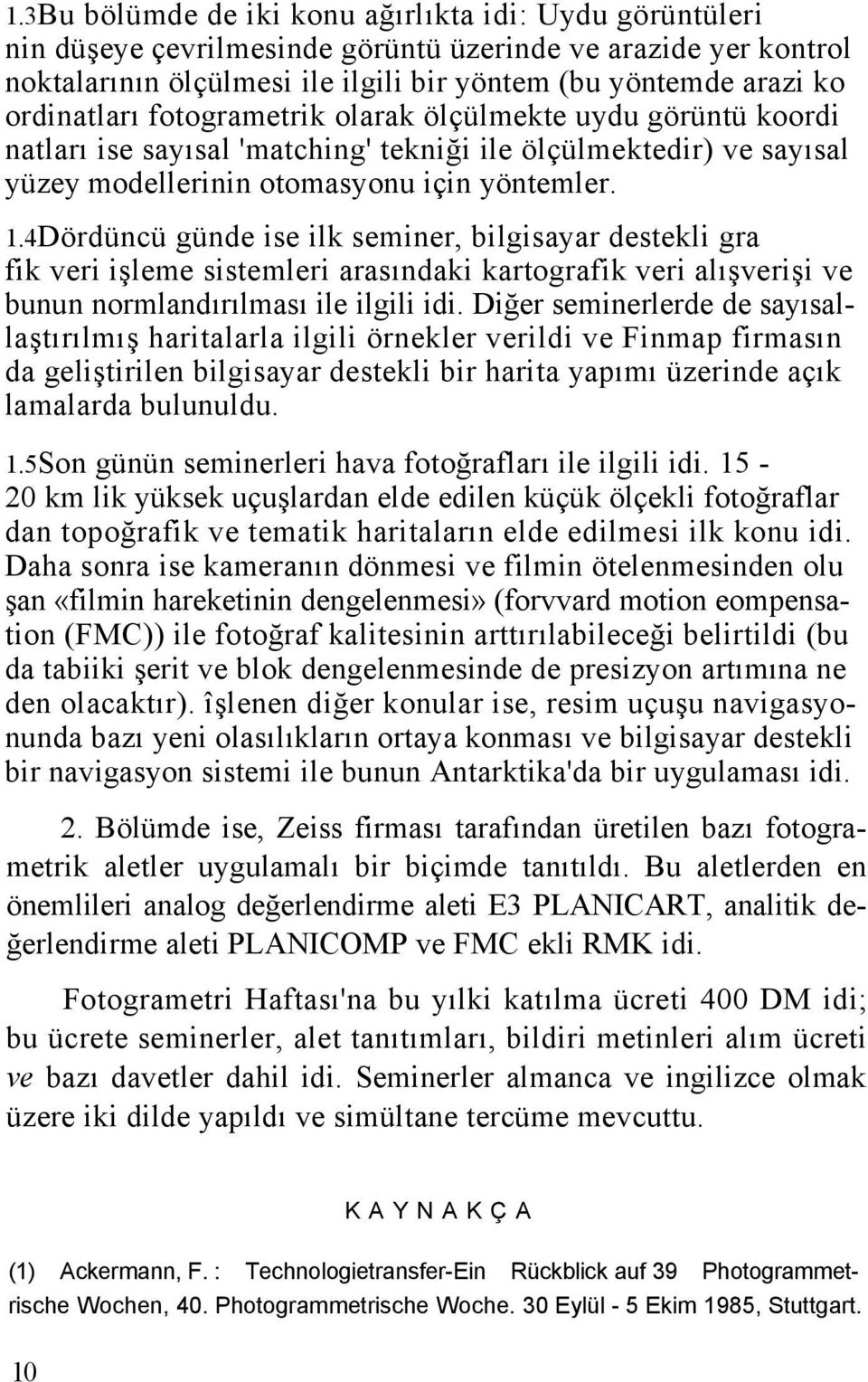 1.3Bu bölümde de iki konu ağırlıkta idi: Uydu görüntüleri nin düşeye çevrilmesinde görüntü üzerinde ve arazide yer kontrol noktalarının ölçülmesi ile ilgili bir yöntem (bu yöntemde arazi ko ordinatları fotogrametrik olarak ölçülmekte uydu görüntü koordi natları ise sayısal 'matching' tekniği ile ölçülmektedir) ve sayısal yüzey modellerinin otomasyonu için yöntemler.

1.4Dördüncü günde ise ilk seminer, bilgisayar destekli gra fik veri işleme sistemleri arasındaki kartografik veri alışverişi ve bunun normlandırılması ile ilgili idi. Diğer seminerlerde de sayısallaştırılmış haritalarla ilgili örnekler verildi ve Finmap firmasın da geliştirilen bilgisayar destekli bir harita yapımı üzerinde açık lamalarda bulunuldu.

1.5Son günün seminerleri hava fotoğrafları ile ilgili idi. 15 - 20 km lik yüksek uçuşlardan elde edilen küçük ölçekli fotoğraflar dan topoğrafik ve tematik haritaların elde edilmesi ilk konu idi. Daha sonra ise kameranın dönmesi ve filmin ötelenmesinden olu şan «filmin hareketinin dengelenmesi» (forvvard motion eompensation (FMC)) ile fotoğraf kalitesinin arttırılabileceği belirtildi (bu da tabiiki şerit ve blok dengelenmesinde de presizyon artımına ne den olacaktır). îşlenen diğer konular ise, resim uçuşu navigasyonunda bazı yeni olasılıkların ortaya konması ve bilgisayar destekli bir navigasyon sistemi ile bunun Antarktika'da bir uygulaması idi.

2. Bölümde ise, Zeiss firması tarafından üretilen bazı fotogrametrik aletler uygulamalı bir biçimde tanıtıldı. Bu aletlerden en önemlileri analog değerlendirme aleti E3 PLANICART, analitik değerlendirme aleti PLANICOMP ve FMC ekli RMK idi.

Fotogrametri Haftası'na bu yılki katılma ücreti 400 DM idi; bu ücrete seminerler, alet tanıtımları, bildiri metinleri alım ücreti ve bazı davetler dahil idi. Seminerler almanca ve ingilizce olmak üzere iki dilde yapıldı ve simültane tercüme mevcuttu.

K A Y N A K Ç A

(1) Ackermann, F. : Technologietransfer-Ein Rückblick auf 39 Photogrammetrische Wochen, 40. Photogrammetrische Woche. 30 Eylül - 5 Ekim 1985, Stuttgart.

10